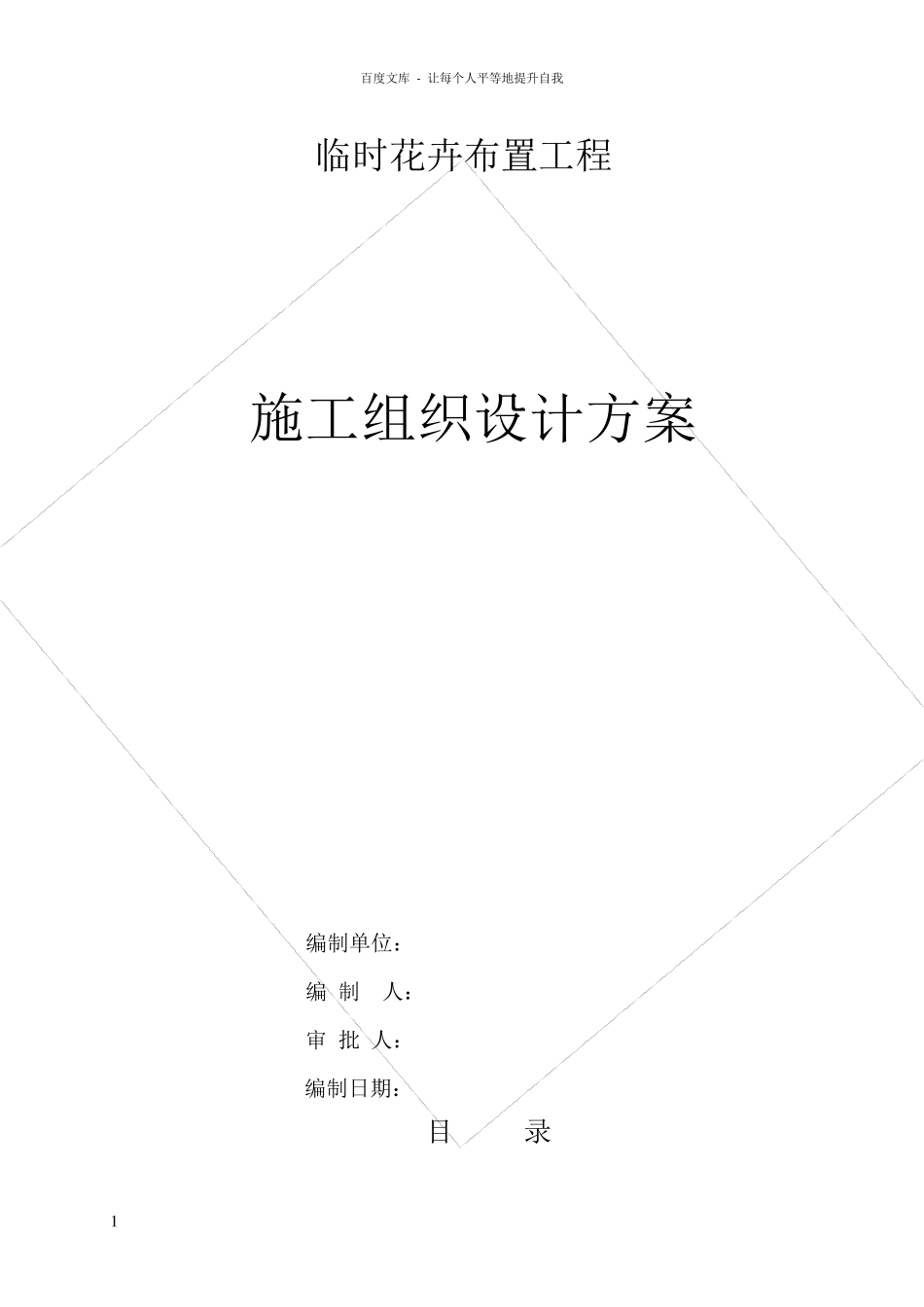 百度文库 - 让每个人平等地提升自我

临时花卉布置工程

施工组织设计方案

编制单位：

编 制 人：

审 批 人：

编制日期：

目 录

1